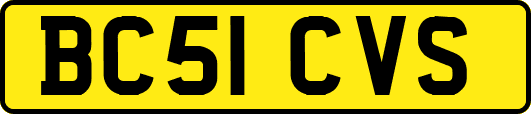 BC51 CVS